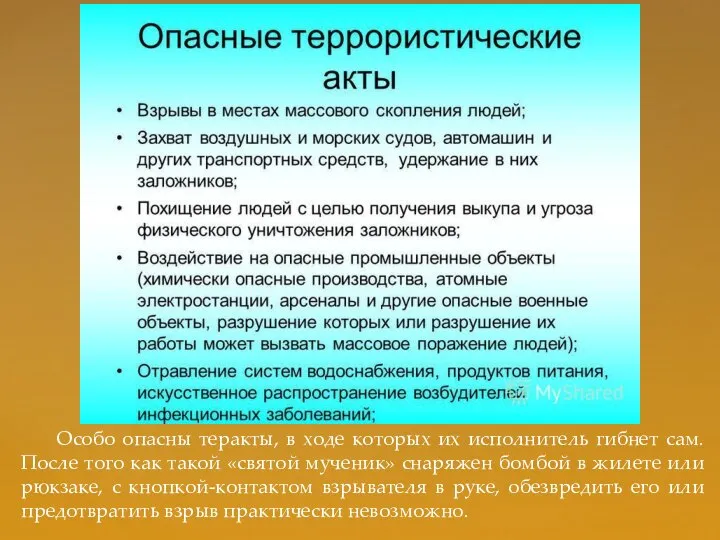 Опасные террористические акты

• Взрывы в местах массового скопления людей;
• Захват воздушных и морских судов, автомашин и других транспортных средств, удержание в них заложников;
• Похищение людей с целью получения выкупа и угроза физического уничтожения заложников;
• Воздействие на опасные промышленные объекты (химически опасные производства, атомные электростанции, арсеналы и другие опасные военные объекты, разрушение которых или разрушение их работы может вызвать массовое поражение людей);
• Отравление систем водоснабжения, продуктов питания, искусственное распространение возбудителей инфекционных заболеваний;

MyShared

Особо опасны теракты, в ходе которых их исполнитель гибнет сам. После того как такой «святой мученик» снаряжен бомбой в жилете или рюкзаке, с кнопкой-контактом взрывателя в руке, обезвредить его или предотвратить взрыв практически невозможно.